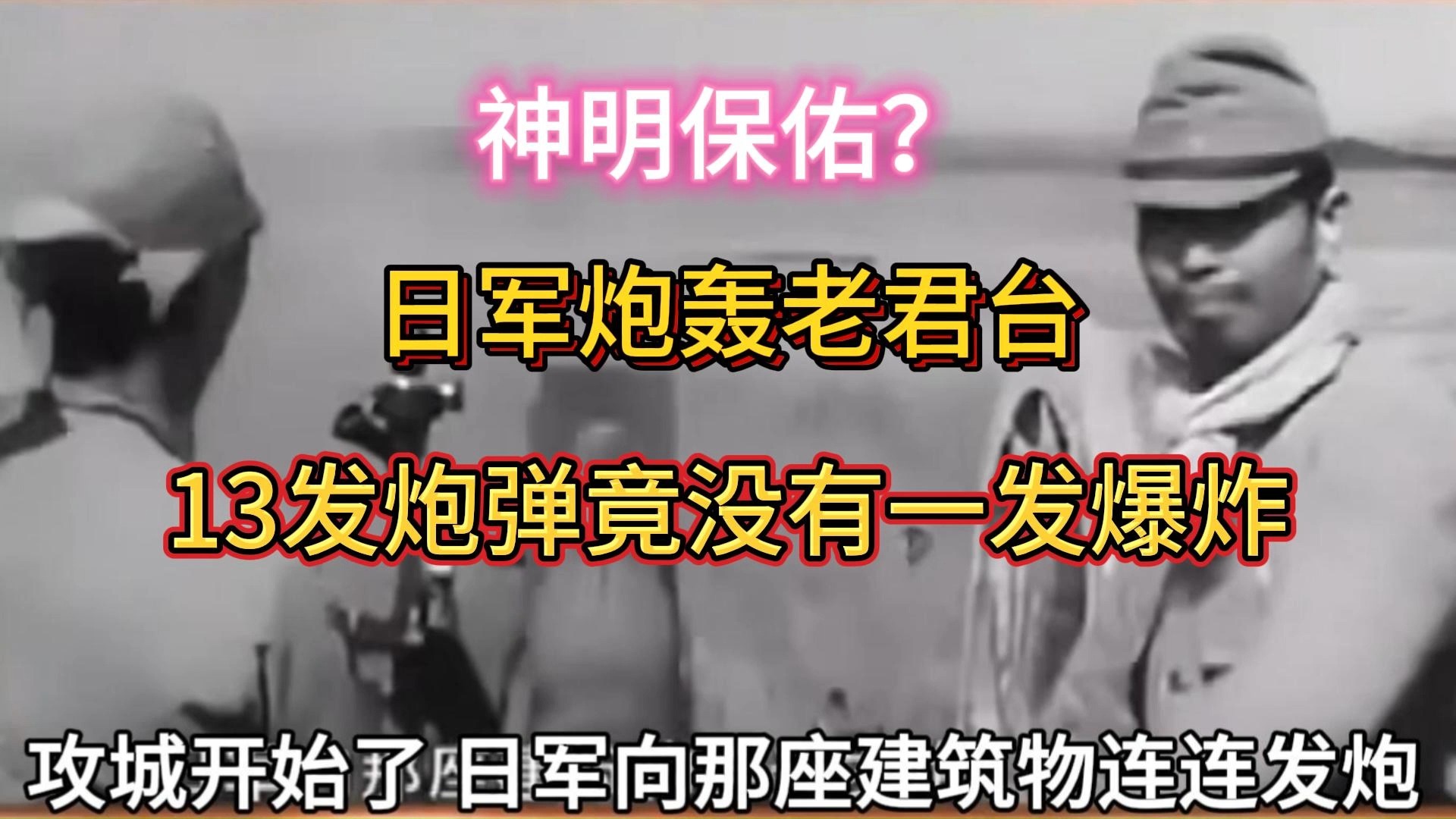 神明保佑?

日军炮轰老君台

13发炮弹竟没有一发爆炸

攻城开始了 日军向那座建筑物连连发炮